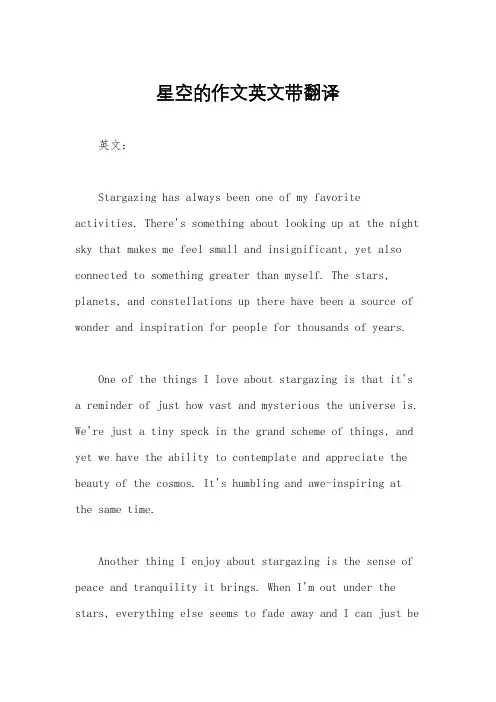 星空的作文英文带翻译

英文：

Stargazing has always been one of my favorite activities. There's something about looking up at the night sky that makes me feel small and insignificant, yet also connected to something greater than myself. The stars, planets, and constellations up there have been a source of wonder and inspiration for people for thousands of years.

One of the things I love about stargazing is that it's a reminder of just how vast and mysterious the universe is. We're just a tiny speck in the grand scheme of things, and yet we have the ability to contemplate and appreciate the beauty of the cosmos. It's humbling and awe-inspiring at the same time.

Another thing I enjoy about stargazing is the sense of peace and tranquility it brings. When I'm out under the stars, everything else seems to fade away and I can just be